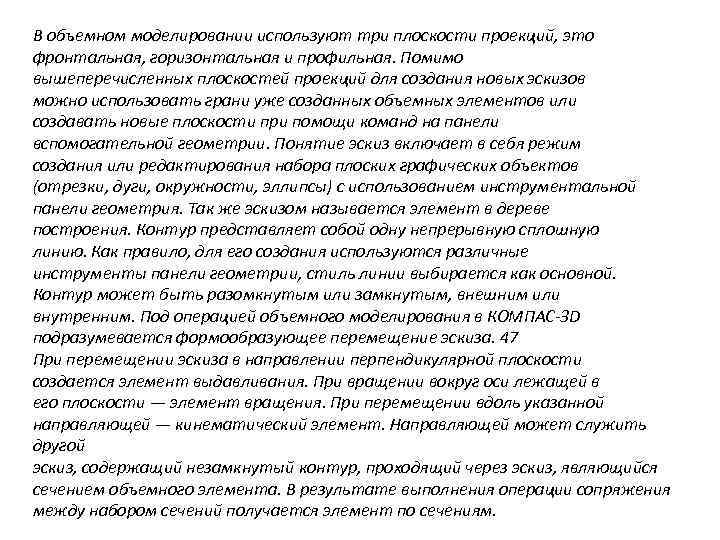 В объемном моделировании используют три плоскости проекций, это фронтальная, горизонтальная и профильная. Помимо вышеперечисленных плоскостей проекций для создания новых эскизов можно использовать грани уже созданных объемных элементов или создавать новые плоскости при помощи команд на панели вспомогательной геометрии. Понятие эскиз включает в себя режим создания или редактирования набора плоских графических объектов (отрезки, дуги, окружности, эллипсы) с использованием инструментальной панели геометрия. Так же эскизом называется элемент в дереве построения. Контур представляет собой одну непрерывную сплошную линию. Как правило, для его создания используются различные инструменты панели геометрии, стиль линии выбирается как основной. Контур может быть разомкнутым или замкнутым, внешним или внутренним. Под операцией объемного моделирования в КОМПАС-3D подразумевается формообразующее перемещение эскиза. 47
При перемещении эскиза в направлении перпендикулярной плоскости создается элемент выдавливания. При вращении вокруг оси лежащей в его плоскости — элемент вращения. При перемещении вдоль указанной направляющей — кинематический элемент. Направляющей может служить другой
эскиз, содержащий незамкнутый контур, проходящий через эскиз, являющийся сечением объемного элемента. В результате выполнения операции сопряжения между набором сечений получается элемент по сечениям.